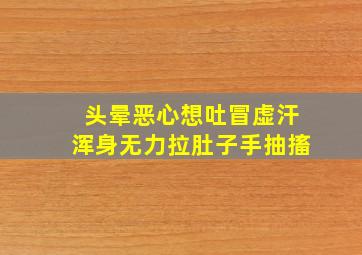 头晕恶心想吐冒虚汗
浑身无力拉肚子手抽搐